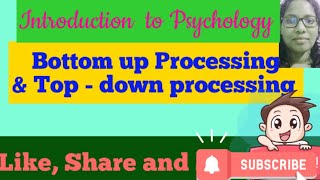 Introduction to Psychology

Bottom up Processing & Top - down processing

Like, Share and

SUBSCRIBE !